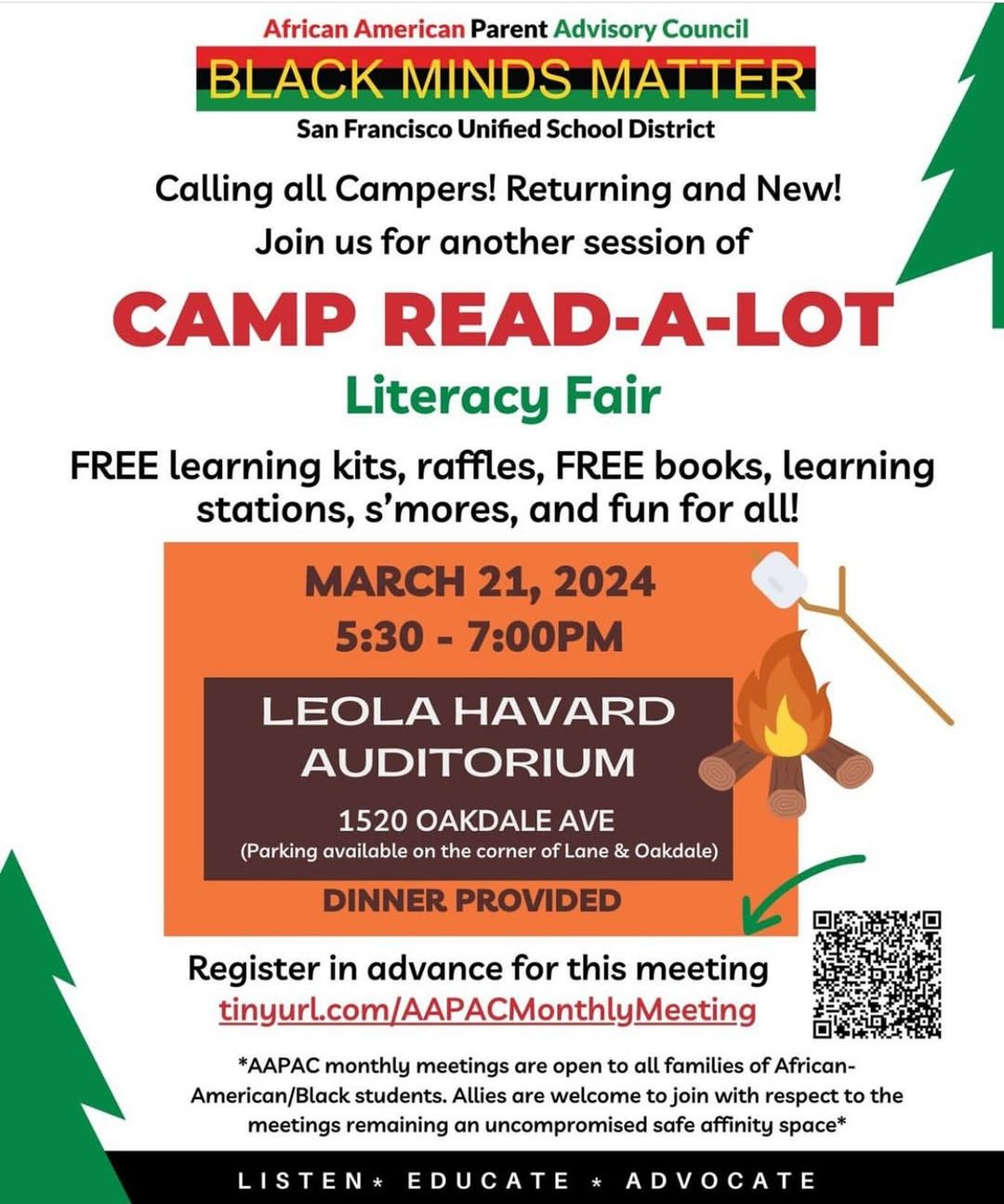 African American Parent Advisory Council
BLACK MINDS MATTER
San Francisco Unified School District

Calling all Campers! Returning and New!
Join us for another session of

CAMP READ-A-LOT
Literacy Fair

FREE learning kits, raffles, FREE books, learning stations, s'mores, and fun for all!

MARCH 21, 2024
5:30 - 7:00PM

LEOLA HAVARD AUDITORIUM
1520 OAKDALE AVE
(Parking available on the corner of Lane & Oakdale)

DINNER PROVIDED

Register in advance for this meeting
tinyurl.com/AAPACMonthlyMeeting

*AAPAC monthly meetings are open to all families of African-American/Black students. Allies are welcome to join with respect to the meetings remaining an uncompromised safe affinity space*

LISTEN * EDUCATE * ADVOCATE